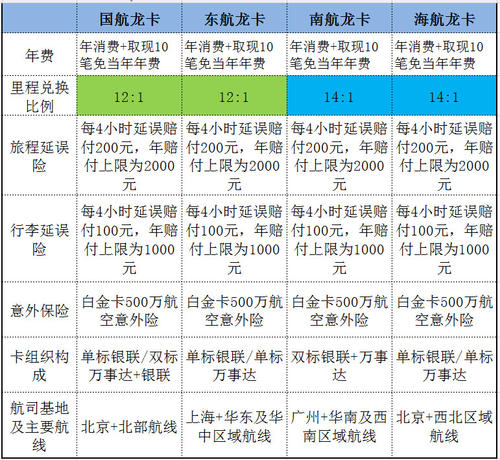 |  | 国航龙卡 | 东航龙卡 | 南航龙卡 | 海航龙卡 |
|---|---|---|---|---|
| 年费 | 年消费+取现10笔免当年年费 | 年消费+取现10笔免当年年费 | 年消费+取现10笔免当年年费 | 年消费+取现10笔免当年年费 |
| 里程兑换比例 | 12:1 | 12:1 | 14:1 | 14:1 |
| 旅程延误险 | 每4小时延误赔付200元，年赔付上限为2000元 | 每4小时延误赔付200元，年赔付上限为2000元 | 每4小时延误赔付200元，年赔付上限为2000元 | 每4小时延误赔付200元，年赔付上限为2000元 |
| 行李延误险 | 每4小时延误赔付100元，年赔付上限为1000元 | 每4小时延误赔付100元，年赔付上限为1000元 | 每4小时延误赔付100元，年赔付上限为1000元 | 每4小时延误赔付100元，年赔付上限为1000元 |
| 意外保险 | 白金卡500万航空意外险 | 白金卡500万航空意外险 | 白金卡500万航空意外险 | 白金卡500万航空意外险 |
| 卡组织构成 | 单标银联/双标万事达+银联 | 单标银联/单标万事达 | 双标银联+万事达 | 单标银联/单标万事达 |
| 航司基地及主要航线 | 北京+北部航线 | 上海+华东及华中区域航线 | 广州+华南及西南区域航线 | 北京+西北区域航线 |